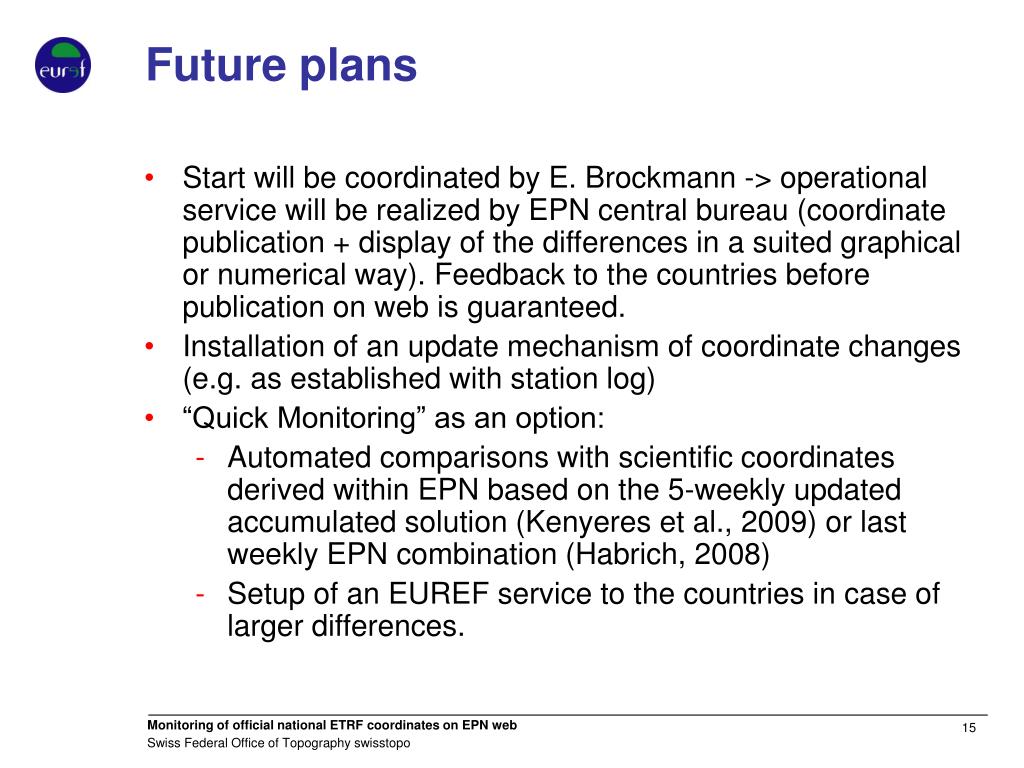 euref

Future plans

• Start will be coordinated by E. Brockmann -> operational service will be realized by EPN central bureau (coordinate publication + display of the differences in a suited graphical or numerical way). Feedback to the countries before publication on web is guaranteed.
• Installation of an update mechanism of coordinate changes (e.g. as established with station log)
• “Quick Monitoring” as an option:
- Automated comparisons with scientific coordinates derived within EPN based on the 5-weekly updated accumulated solution (Kenyeres et al., 2009) or last weekly EPN combination (Habrich, 2008)
- Setup of an EUREF service to the countries in case of larger differences.

Monitoring of official national ETRF coordinates on EPN web
Swiss Federal Office of Topography swisstopo
15